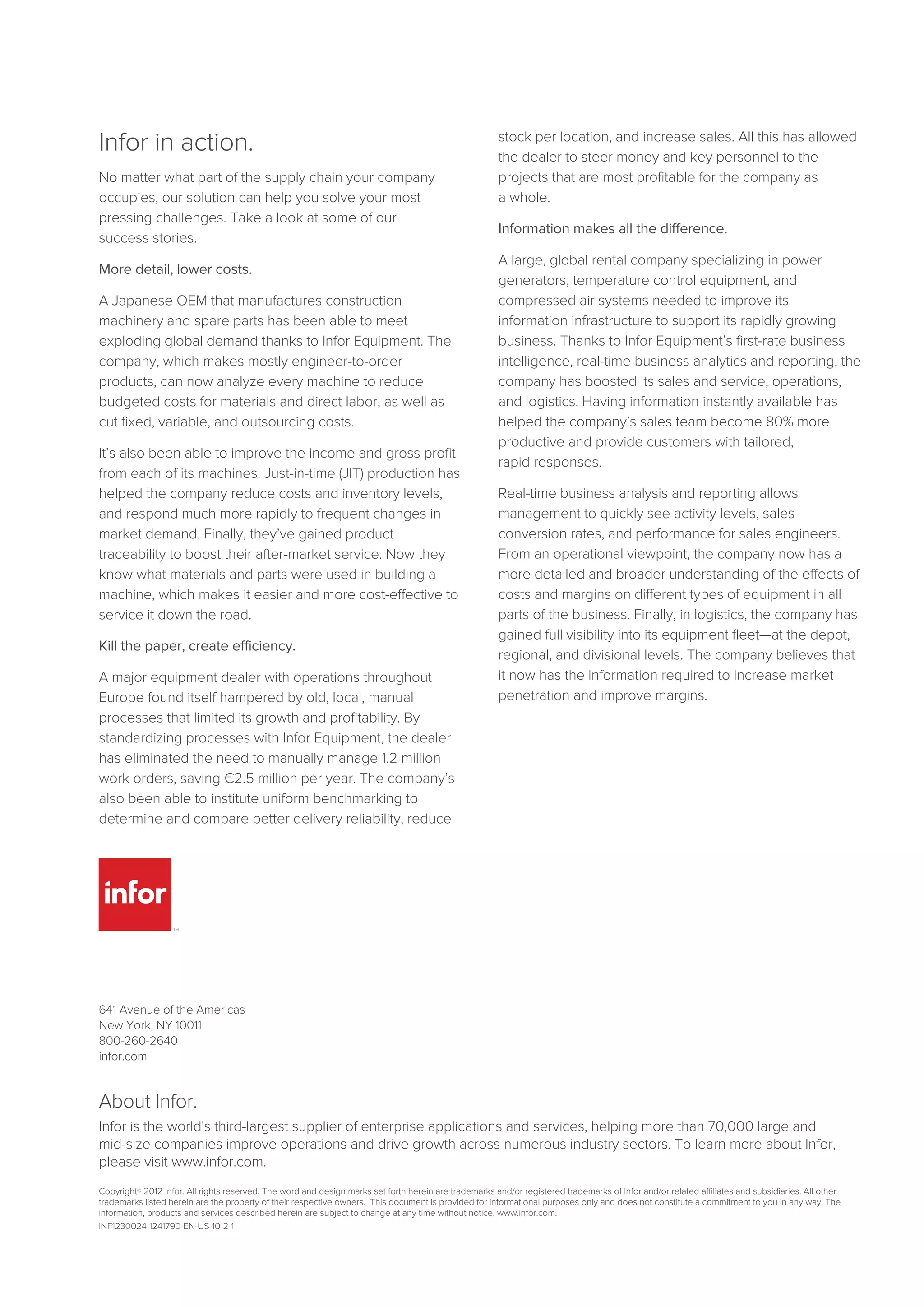 Infor in action.

No matter what part of the supply chain your company occupies, our solution can help you solve your most pressing challenges. Take a look at some of our success stories.

More detail, lower costs.

A Japanese OEM that manufactures construction machinery and spare parts has been able to meet exploding global demand thanks to Infor Equipment. The company, which makes mostly engineer-to-order products, can now analyze every machine to reduce budgeted costs for materials and direct labor, as well as cut fixed, variable, and outsourcing costs.

It's also been able to improve the income and gross profit from each of its machines. Just-in-time (JIT) production has helped the company reduce costs and inventory levels, and respond much more rapidly to frequent changes in market demand. Finally, they've gained product traceability to boost their after-market service. Now they know what materials and parts were used in building a machine, which makes it easier and more cost-effective to service it down the road.

Kill the paper, create efficiency.

A major equipment dealer with operations throughout Europe found itself hampered by old, local, manual processes that limited its growth and profitability. By standardizing processes with Infor Equipment, the dealer has eliminated the need to manually manage 1.2 million work orders, saving €2.5 million per year. The company's also been able to institute uniform benchmarking to determine and compare better delivery reliability, reduce stock per location, and increase sales. All this has allowed the dealer to steer money and key personnel to the projects that are most profitable for the company as a whole.

Information makes all the difference.

A large, global rental company specializing in power generators, temperature control equipment, and compressed air systems needed to improve its information infrastructure to support its rapidly growing business. Thanks to Infor Equipment's first-rate business intelligence, real-time business analytics and reporting, the company has boosted its sales and service, operations, and logistics. Having information instantly available has helped the company's sales team become 80% more productive and provide customers with tailored, rapid responses.

Real-time business analysis and reporting allows management to quickly see activity levels, sales conversion rates, and performance for sales engineers. From an operational viewpoint, the company now has a more detailed and broader understanding of the effects of costs and margins on different types of equipment in all parts of the business. Finally, in logistics, the company has gained full visibility into its equipment fleet—at the depot, regional, and divisional levels. The company believes that it now has the information required to increase market penetration and improve margins.

infor ™

641 Avenue of the Americas
New York, NY 10011
800-260-2640
infor.com

About Infor.
Infor is the world's third-largest supplier of enterprise applications and services, helping more than 70,000 large and mid-size companies improve operations and drive growth across numerous industry sectors. To learn more about Infor, please visit www.infor.com.

Copyright© 2012 Infor. All rights reserved. The word and design marks set forth herein are trademarks and/or registered trademarks of Infor and/or related affiliates and subsidiaries. All other trademarks listed herein are the property of their respective owners. This document is provided for informational purposes only and does not constitute a commitment to you in any way. The information, products and services described herein are subject to change at any time without notice. www.infor.com.
INF1230024-1241790-EN-US-1012-1